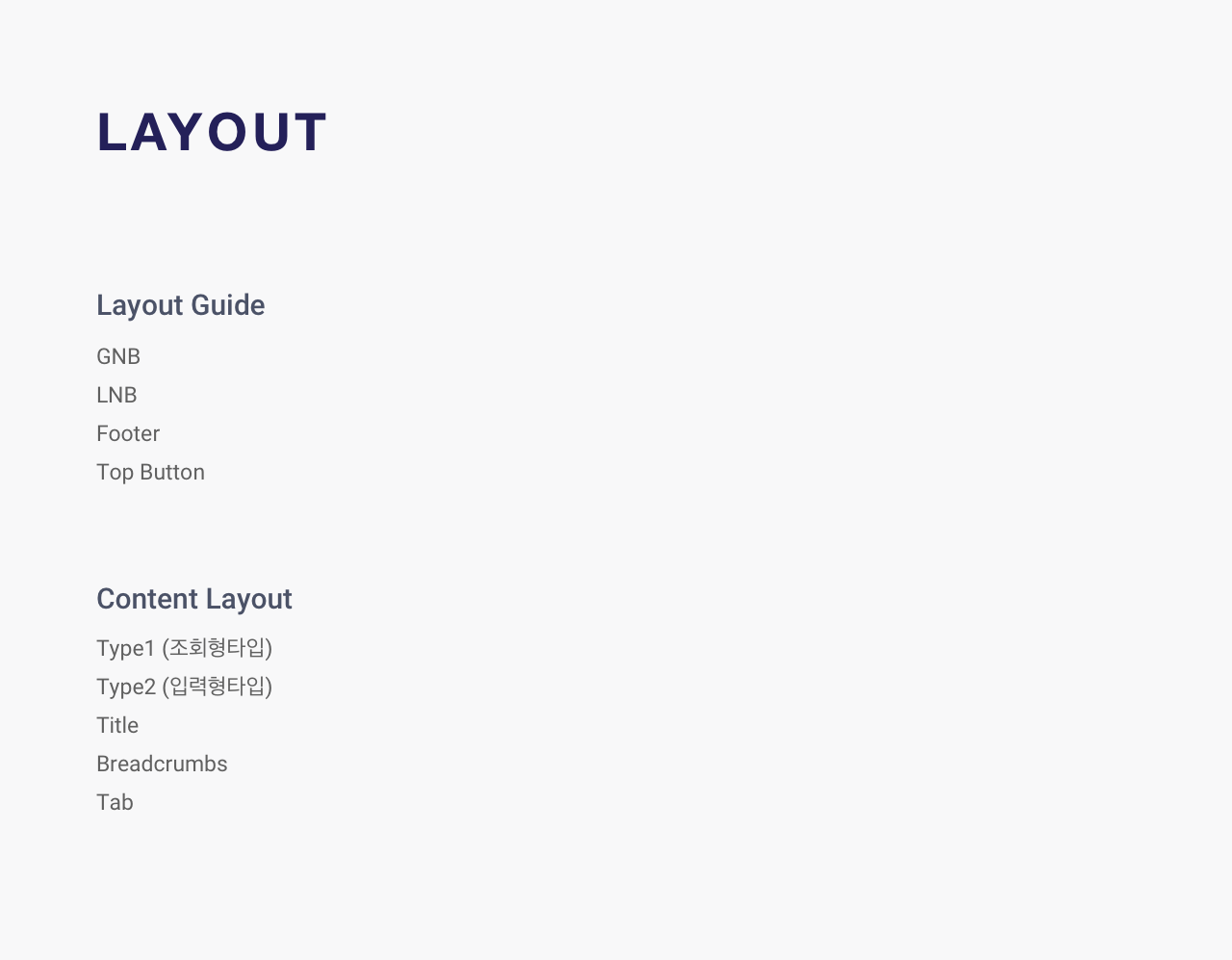 LAYOUT

Layout Guide

GNB
LNB
Footer
Top Button

Content Layout

Type1 (조회형타입)
Type2 (입력형타입)
Title
Breadcrumbs
Tab